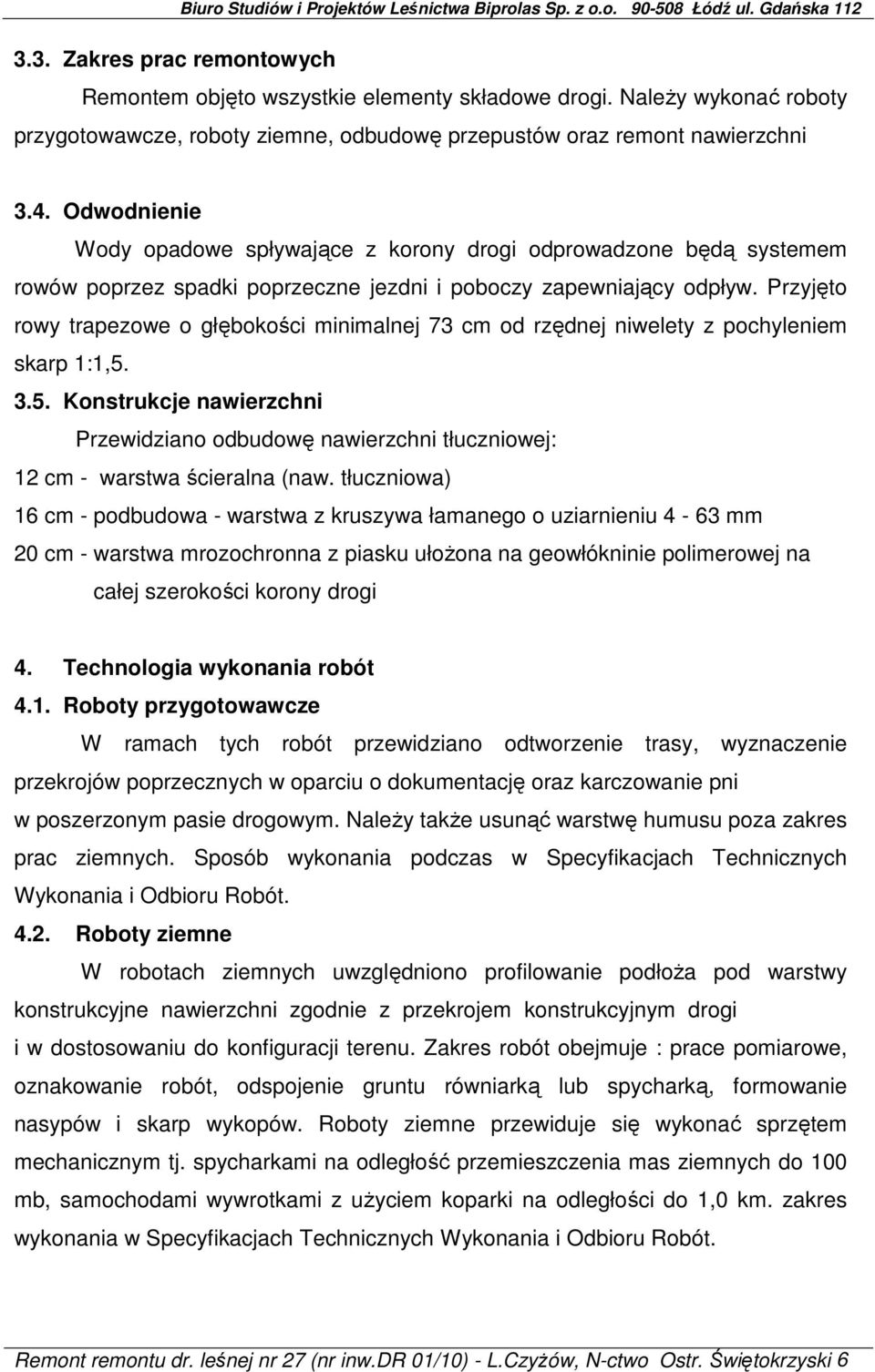 Biuro Studiów i Projektów Leśnictwa Biprolas Sp. z o.o. 90-508 Łódź ul. Gdańska 112

3.3. Zakres prac remontowych

Remontem objęto wszystkie elementy składowe drogi. Należy wykonać roboty przygotowawcze, roboty ziemne, odbudowę przepustów oraz remont nawierzchni

3.4. Odwodnienie

Wody opadowe spływające z korony drogi odprowadzone będą systemem rowów poprzez spadki poprzeczne jezdni i poboczy zapewniający odpływ. Przyjęto rowy trapezowe o głębokości minimalnej 73 cm od rzędnej niwelety z pochyleniem skarp 1:1,5.

3.5. Konstrukcje nawierzchni

Przewidziano odbudowę nawierzchni tłuczniowej:

12 cm - warstwa ścieralna (naw. tłuczniowa)

16 cm - podbudowa - warstwa z kruszywa łamanego o uziarnieniu 4 - 63 mm

20 cm - warstwa mrozochronna z piasku ułożona na geowłókninie polimerowej na całej szerokości korony drogi

4. Technologia wykonania robót

4.1. Roboty przygotowawcze

W ramach tych robót przewidziano odtworzenie trasy, wyznaczenie przekrojów poprzecznych w oparciu o dokumentację oraz karczowanie pni w poszerzonym pasie drogowym. Należy także usunąć warstwę humusu poza zakres prac ziemnych. Sposób wykonania podczas w Specyfikacjach Technicznych Wykonania i Odbioru Robót.

4.2. Roboty ziemne

W robotach ziemnych uwzględniono profilowanie podłoża pod warstwy konstrukcyjne nawierzchni zgodnie z przekrojem konstrukcyjnym drogi i w dostosowaniu do konfiguracji terenu. Zakres robót obejmuje : prace pomiarowe, oznakowanie robót, odspojenie gruntu równiarką lub spycharką, formowanie nasypów i skarp wykopów. Roboty ziemne przewiduje się wykonać sprzętem mechanicznym tj. spycharkami na odległość przemieszczenia mas ziemnych do 100 mb, samochodami wywrotkami z użyciem koparki na odległości do 1,0 km. zakres wykonania w Specyfikacjach Technicznych Wykonania i Odbioru Robót.

Remont remontu dr. leśnej nr 27 (nr inw.DR 01/10) - L.Czyżów, N-ctwo Ostr. Świętokrzyski 6